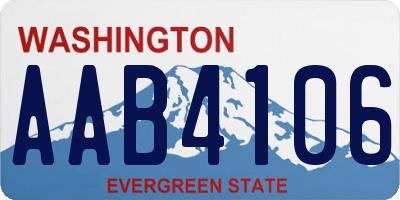 WASHINGTON

AAB4106

EVERGREEN STATE